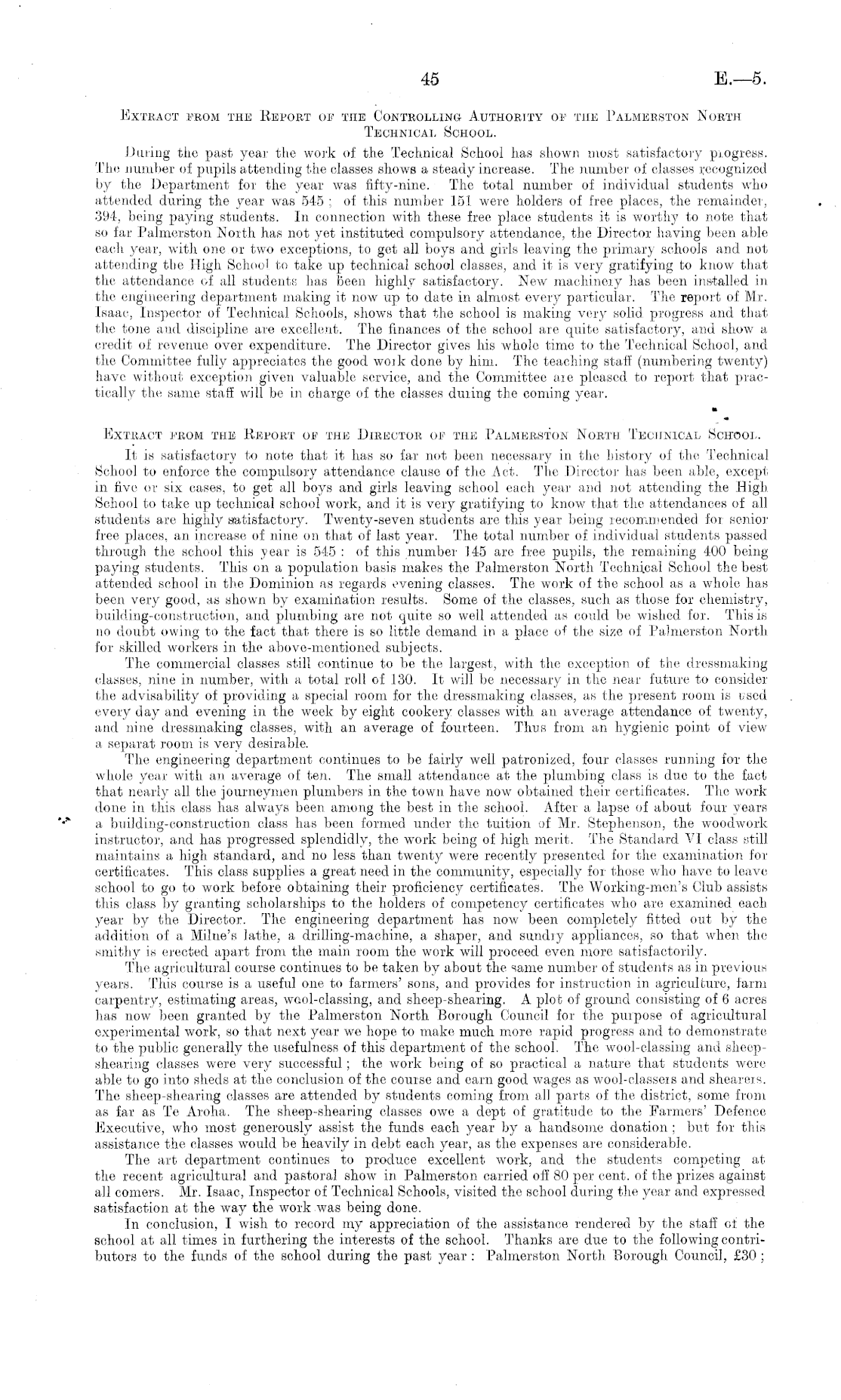 45 E.—5.

Extract from the Report of the Controlling Authority of the Palmerston North Technical School.

During the past year the work of the Technical School has shown most satisfactory progress. The number of pupils attending the classes shows a steady increase. The number of classes recognized by the Department for the year was fifty-nine. The total number of individual students who attended during the year was 545; of this number 151 were holders of free places, the remainder, 394, being paying students. In connection with these free place students it is worthy to note that so far Palmerston North has not yet instituted compulsory attendance, the Director having been able each year, with one or two exceptions, to get all boys and girls leaving the primary schools and not attending the High School to take up technical school classes, and it is very gratifying to know that the attendance of all students has been highly satisfactory. New machinery has been installed in the engineering department making it now up to date in almost every particular. The report of Mr. Isaac, Inspector of Technical Schools, shows that the school is making very solid progress and that the tone and discipline are excellent. The finances of the school are quite satisfactory, and show a credit of revenue over expenditure. The Director gives his whole time to the Technical School, and the Committee fully appreciates the good work done by him. The teaching staff (numbering twenty) have without exception given valuable service, and the Committee are pleased to report that practically the same staff will be in charge of the classes during the coming year.

Extract from the Report of the Director of the Palmerston North Technical School.

It is satisfactory to note that it has so far not been necessary in the history of the Technical School to enforce the compulsory attendance clause of the Act. The Director has been able, except in five or six cases, to get all boys and girls leaving school each year and not attending the High School to take up technical school work, and it is very gratifying to know that the attendances of all students are highly satisfactory. Twenty-seven students are this year being recommended for senior free places, an increase of nine on that of last year. The total number of individual students passed through the school this year is 545: of this number 145 are free pupils, the remaining 400 being paying students. This on a population basis makes the Palmerston North Technical School the best attended school in the Dominion as regards evening classes. The work of the school as a whole has been very good, as shown by examination results. Some of the classes, such as those for chemistry, building-construction, and plumbing are not quite so well attended as could be wished for. This is no doubt owing to the fact that there is so little demand in a place of the size of Palmerston North for skilled workers in the above-mentioned subjects.

The commercial classes still continue to be the largest, with the exception of the dressmaking classes, nine in number, with a total roll of 130. It will be necessary in the near future to consider the advisability of providing a special room for the dressmaking classes, as the present room is used every day and evening in the week by eight cookery classes with an average attendance of twenty, and nine dressmaking classes, with an average of fourteen. Thus from an hygienic point of view a separat room is very desirable.

The engineering department continues to be fairly well patronized, four classes running for the whole year with an average of ten. The small attendance at the plumbing class is due to the fact that nearly all the journeymen plumbers in the town have now obtained their certificates. The work done in this class has always been among the best in the school. After a lapse of about four years a building-construction class has been formed under the tuition of Mr. Stephenson, the woodwork instructor, and has progressed splendidly, the work being of high merit. The Standard VI class still maintains a high standard, and no less than twenty were recently presented for the examination for certificates. This class supplies a great need in the community, especially for those who have to leave school to go to work before obtaining their proficiency certificates. The Working-men's Club assists this class by granting scholarships to the holders of competency certificates who are examined each year by the Director. The engineering department has now been completely fitted out by the addition of a Milne's lathe, a drilling-machine, a shaper, and sundry appliances, so that when the smithy is erected apart from the main room the work will proceed even more satisfactorily.

The agricultural course continues to be taken by about the same number of students as in previous years. This course is a useful one to farmers' sons, and provides for instruction in agriculture, farm carpentry, estimating areas, wool-classing, and sheep-shearing. A plot of ground consisting of 6 acres has now been granted by the Palmerston North Borough Council for the purpose of agricultural experimental work, so that next year we hope to make much more rapid progress and to demonstrate to the public generally the usefulness of this department of the school. The wool-classing and sheep-shearing classes were very successful; the work being of so practical a nature that students were able to go into sheds at the conclusion of the course and earn good wages as wool-classers and shearers. The sheep-shearing classes are attended by students coming from all parts of the district, some from as far as Te Aroha. The sheep-shearing classes owe a dept of gratitude to the Farmers' Defence Executive, who most generously assist the funds each year by a handsome donation; but for this assistance the classes would be heavily in debt each year, as the expenses are considerable.

The art department continues to produce excellent work, and the students competing at the recent agricultural and pastoral show in Palmerston carried off 80 per cent. of the prizes against all comers. Mr. Isaac, Inspector of Technical Schools, visited the school during the year and expressed satisfaction at the way the work was being done.

In conclusion, I wish to record my appreciation of the assistance rendered by the staff of the school at all times in furthering the interests of the school. Thanks are due to the following contributors to the funds of the school during the past year: Palmerston North Borough Council, £30;